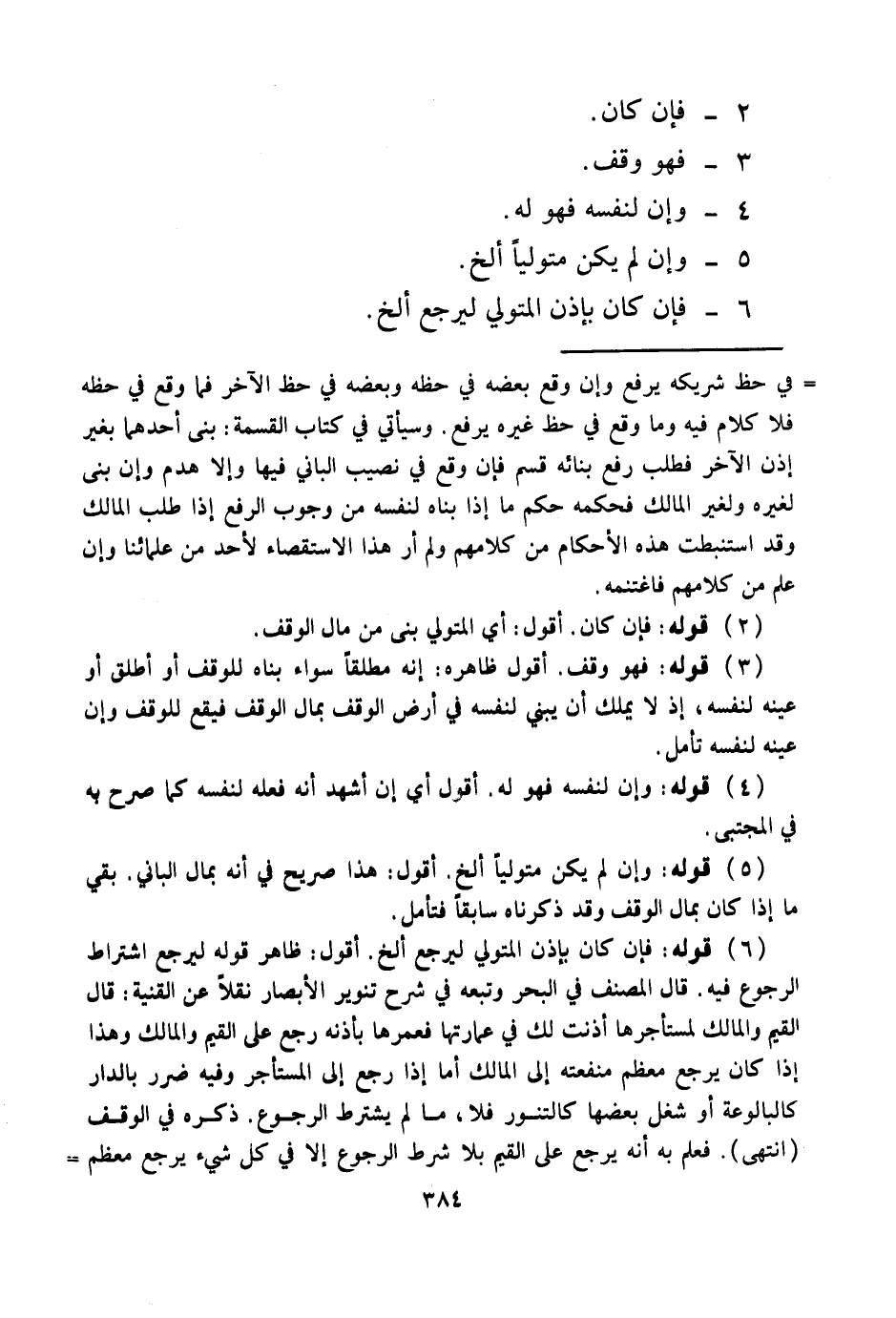 ٢ ـ فإن كان.

٣ ـ فهو وقف.

٤ ـ وإن لنفسه فهو له.

٥ ـ وإن لم يكن متولياً ألخ.

٦ ـ فإن كان بإذن المتولي ليرجع ألخ.

= في حظ شريكه يرفع وإن وقع بعضه في حظه وبعضه في حظ الآخر فما وقع في حظه فلا كلام فيه وما وقع في حظ غيره يرفع. وسيأتي في كتاب القسمة: بنى أحدهما بغير إذن الآخر فطلب رفع بنائه قسم فإن وقع في نصيب الباني فيها وإلا هدم وإن بنى لغيره ولغير المالك فحكمه حكم ما إذا بناه لنفسه من وجوب الرفع إذا طلب المالك وقد استنبطت هذه الأحكام من كلامهم ولم أر هذا الاستقصاء لأحد من علمائنا وإن علم من كلامهم فاغتنمه.

(٢) قوله: فإن كان. أقول: أي المتولي بنى من مال الوقف.

(٣) قوله: فهو وقف. أقول ظاهره: إنه مطلقاً سواء بناه للوقف أو أطلق أو عينه لنفسه، إذ لا يملك أن يبني لنفسه في أرض الوقف بمال الوقف فيقع للوقف وإن عينه لنفسه تأمل.

(٤) قوله: وإن لنفسه فهو له. أقول أي إن أشهد أنه فعله لنفسه كما صرح به في المجتبى.

(٥) قوله: وإن لم يكن متولياً ألخ. أقول: هذا صريح في أنه بمال الباني. بقي ما إذا كان بمال الوقف وقد ذكرناه سابقاً فتأمل.

(٦) قوله: فإن كان بإذن المتولي ليرجع ألخ. أقول: ظاهر قوله ليرجع اشتراط الرجوع فيه. قال المصنف في البحر وتبعه في شرح تنوير الأبصار نقلاً عن القنية: قال القيم والمالك لمستأجرها أذنت لك في عمارتها فعمرها بأذنه رجع على القيم والمالك وهذا إذا كان يرجع معظم منفعته إلى المالك أما إذا رجع إلى المستأجر وفيه ضرر بالدار كالبالوعة أو شغل بعضها كالتنور فلا، ما لم يشترط الرجوع. ذكره في الوقف (انتهى). فعلم به أنه يرجع على القيم بلا شرط الرجوع إلا في كل شيء يرجع معظم =

٣٨٤